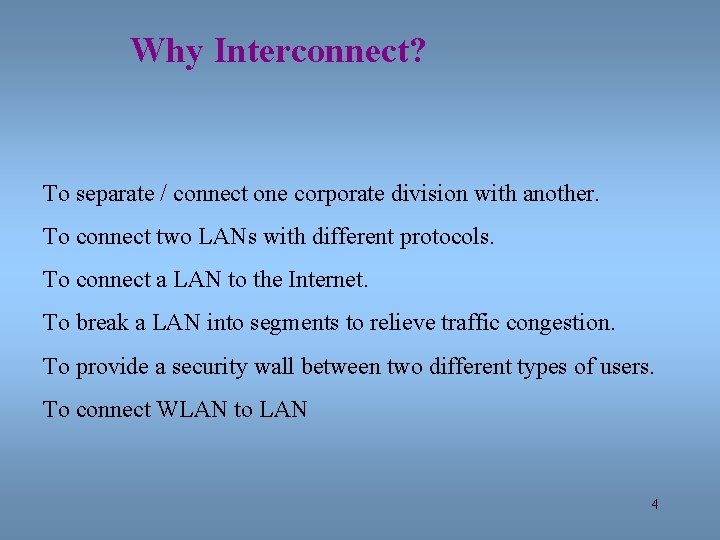 Why Interconnect?

To separate / connect one corporate division with another.

To connect two LANs with different protocols.

To connect a LAN to the Internet.

To break a LAN into segments to relieve traffic congestion.

To provide a security wall between two different types of users.

To connect WLAN to LAN

4